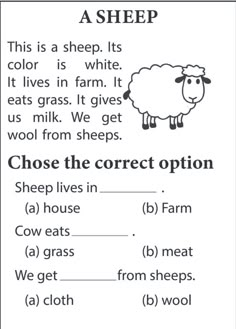 A SHEEP

This is a sheep. Its color is white. It lives in farm. It eats grass. It gives us milk. We get wool from sheeps.

Chose the correct option

Sheep lives in ________ .

(a) house (b) Farm

Cow eats ________ .

(a) grass (b) meat

We get ________ from sheeps.

(a) cloth (b) wool